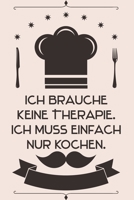 ICH BRAUCHE KEINE THERAPIE. ICH MUSS EINFACH NUR KOCHEN.